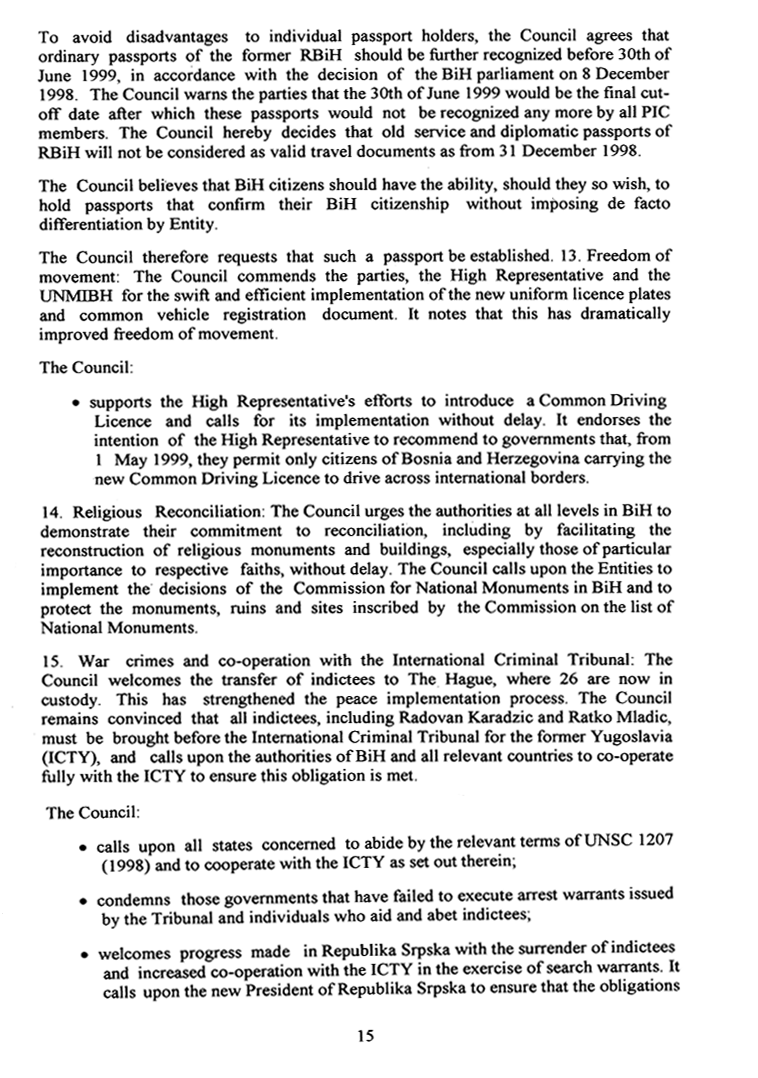 To avoid disadvantages to individual passport holders, the Council agrees that ordinary passports of the former RBiH should be further recognized before 30th of June 1999, in accordance with the decision of the BiH parliament on 8 December 1998. The Council warns the parties that the 30th of June 1999 would be the final cut-off date after which these passports would not be recognized any more by all PIC members. The Council hereby decides that old service and diplomatic passports of RBiH will not be considered as valid travel documents as from 31 December 1998.

The Council believes that BiH citizens should have the ability, should they so wish, to hold passports that confirm their BiH citizenship without imposing de facto differentiation by Entity.

The Council therefore requests that such a passport be established. 13. Freedom of movement: The Council commends the parties, the High Representative and the UNMIBH for the swift and efficient implementation of the new uniform licence plates and common vehicle registration document. It notes that this has dramatically improved freedom of movement.

The Council:

• supports the High Representative's efforts to introduce a Common Driving Licence and calls for its implementation without delay. It endorses the intention of the High Representative to recommend to governments that, from 1 May 1999, they permit only citizens of Bosnia and Herzegovina carrying the new Common Driving Licence to drive across international borders.

14. Religious Reconciliation: The Council urges the authorities at all levels in BiH to demonstrate their commitment to reconciliation, including by facilitating the reconstruction of religious monuments and buildings, especially those of particular importance to respective faiths, without delay. The Council calls upon the Entities to implement the decisions of the Commission for National Monuments in BiH and to protect the monuments, ruins and sites inscribed by the Commission on the list of National Monuments.

15. War crimes and co-operation with the International Criminal Tribunal: The Council welcomes the transfer of indictees to The Hague, where 26 are now in custody. This has strengthened the peace implementation process. The Council remains convinced that all indictees, including Radovan Karadzic and Ratko Mladic, must be brought before the International Criminal Tribunal for the former Yugoslavia (ICTY), and calls upon the authorities of BiH and all relevant countries to co-operate fully with the ICTY to ensure this obligation is met.

The Council:

• calls upon all states concerned to abide by the relevant terms of UNSC 1207 (1998) and to cooperate with the ICTY as set out therein;

• condemns those governments that have failed to execute arrest warrants issued by the Tribunal and individuals who aid and abet indictees;

• welcomes progress made in Republika Srpska with the surrender of indictees and increased co-operation with the ICTY in the exercise of search warrants. It calls upon the new President of Republika Srpska to ensure that the obligations

15